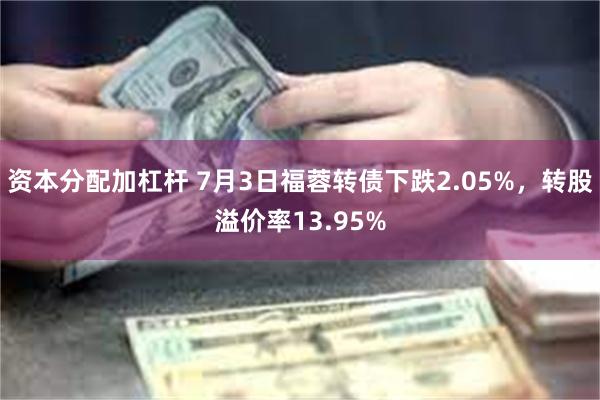 资本分配加杠杆 7月3日福蓉转债下跌2.05%，转股溢价率13.95%